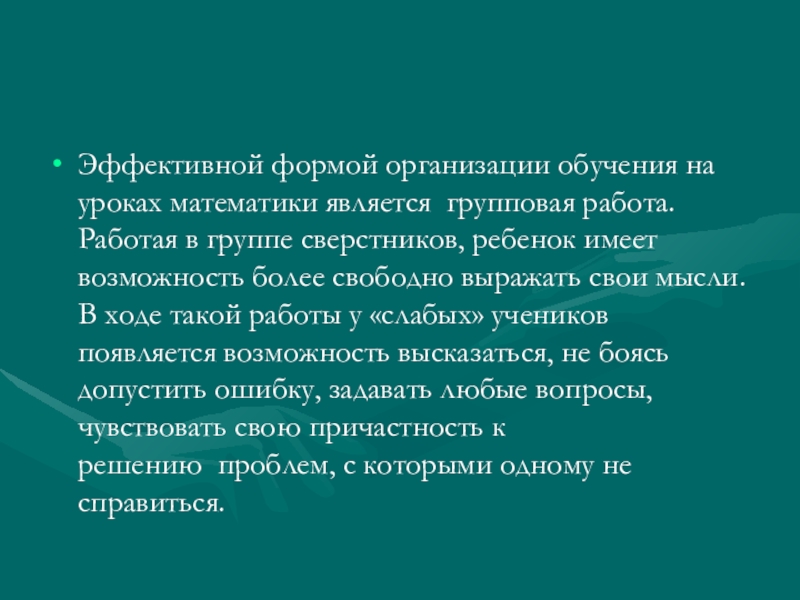 • Эффективной формой организации обучения на уроках математики является групповая работа. Работая в группе сверстников, ребенок имеет возможность более свободно выражать свои мысли. В ходе такой работы у «слабых» учеников появляется возможность высказаться, не боясь допустить ошибку, задавать любые вопросы, чувствовать свою причастность к решению проблем, с которыми одному не справиться.